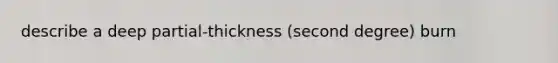 describe a deep partial-thickness (second degree) burn